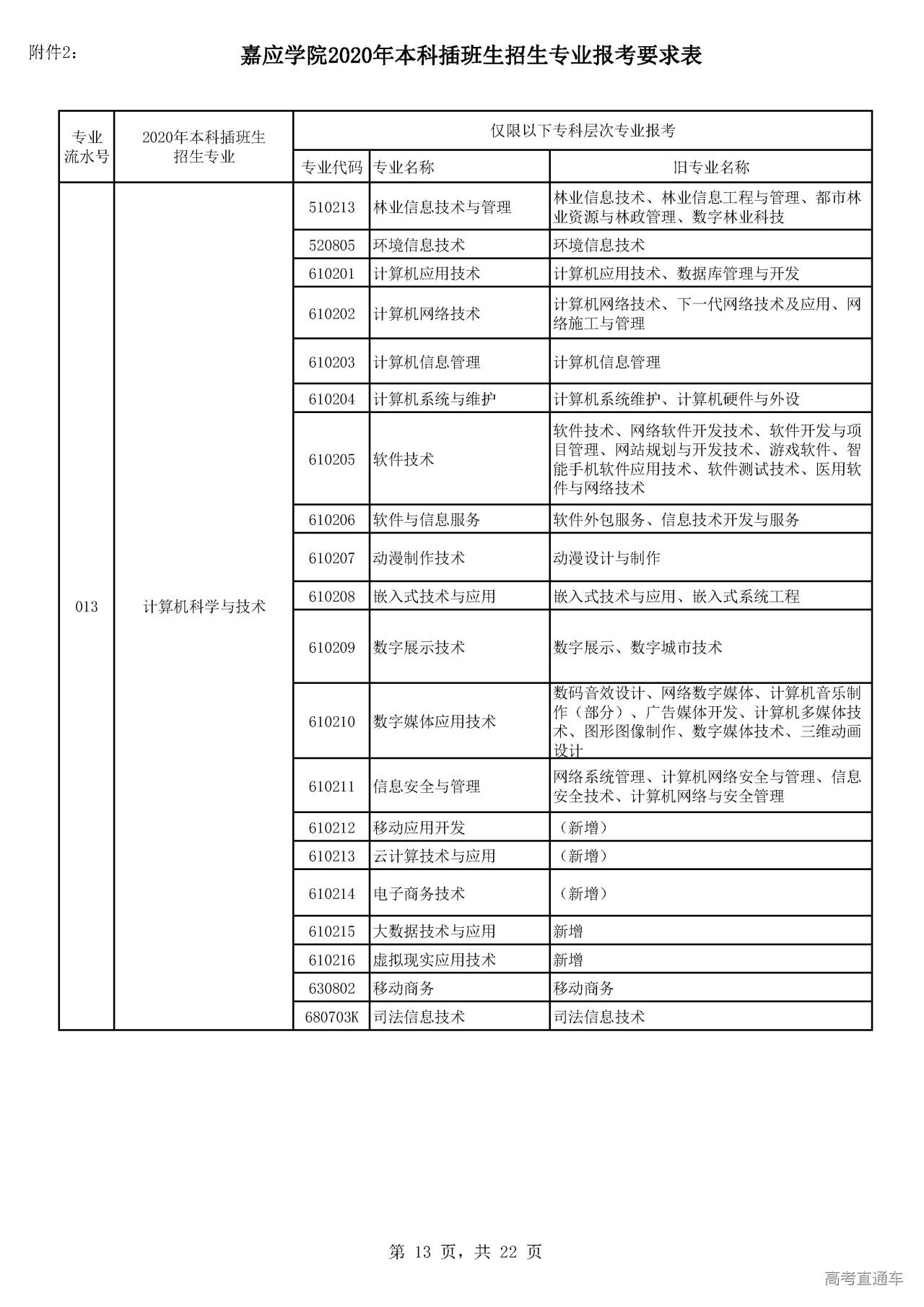 附件2：

嘉应学院2020年本科插班生招生专业报考要求表

| 专业流水号 | 2020年本科插班生招生专业 | 仅限以下专科层次专业报考 | | |
|---|---|---|---|---|
| | | 专业代码 | 专业名称 | 旧专业名称 |
| 013 | 计算机科学与技术 | 510213 | 林业信息技术与管理 | 林业信息技术、林业信息工程与管理、都市林业资源与林政管理、数字林业科技 |
| | | 520805 | 环境信息技术 | 环境信息技术 |
| | | 610201 | 计算机应用技术 | 计算机应用技术、数据库管理与开发 |
| | | 610202 | 计算机网络技术 | 计算机网络技术、下一代网络技术及应用、网络施工与管理 |
| | | 610203 | 计算机信息管理 | 计算机信息管理 |
| | | 610204 | 计算机系统与维护 | 计算机系统维护、计算机硬件与外设 |
| | | 610205 | 软件技术 | 软件技术、网络软件开发技术、软件开发与项目管理、网站规划与开发技术、游戏软件、智能手机软件应用技术、软件测试技术、医用软件与网络技术 |
| | | 610206 | 软件与信息服务 | 软件外包服务、信息技术开发与服务 |
| | | 610207 | 动漫制作技术 | 动漫设计与制作 |
| | | 610208 | 嵌入式技术与应用 | 嵌入式技术与应用、嵌入式系统工程 |
| | | 610209 | 数字展示技术 | 数字展示、数字城市技术 |
| | | 610210 | 数字媒体应用技术 | 数码音效设计、网络数字媒体、计算机音乐制作（部分）、广告媒体开发、计算机多媒体技术、图形图像制作、数字媒体技术、三维动画设计 |
| | | 610211 | 信息安全与管理 | 网络系统管理、计算机网络安全与管理、信息安全技术、计算机网络与安全管理 |
| | | 610212 | 移动应用开发 | （新增） |
| | | 610213 | 云计算技术与应用 | （新增） |
| | | 610214 | 电子商务技术 | （新增） |
| | | 610215 | 大数据技术与应用 | 新增 |
| | | 610216 | 虚拟现实应用技术 | 新增 |
| | | 630802 | 移动商务 | 移动商务 |
| | | 680703K | 司法信息技术 | 司法信息技术 |

第 13 页，共 22 页

高考直通车